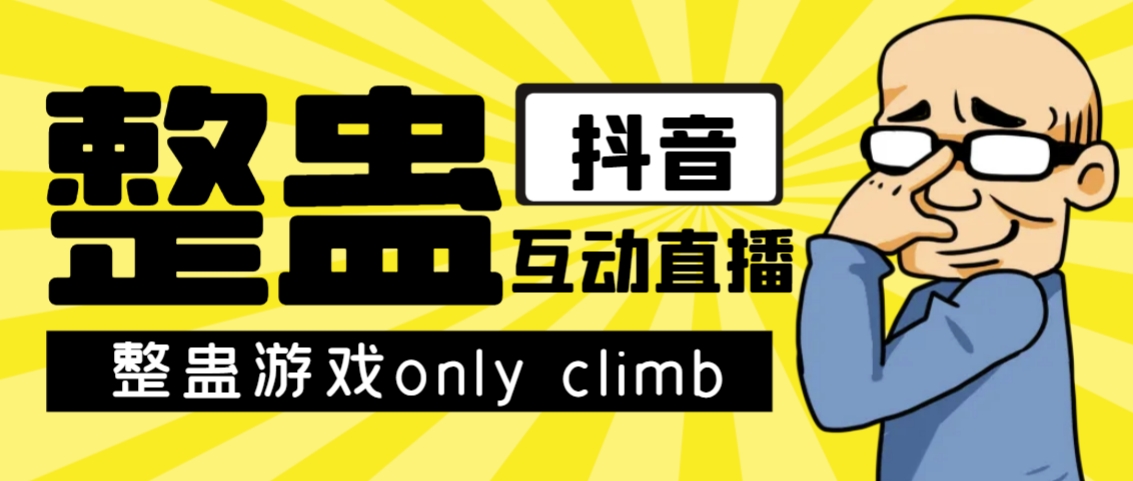 整蛊
抖音
互动直播
整蛊游戏only climb